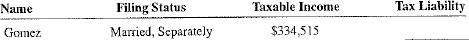 | Name | Filing Status | Taxable Income | Tax Liability |
|---|---|---|---|
| Gomez | Married, Separately | \$334,515 | |